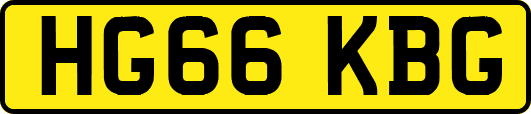 HG66 KBG